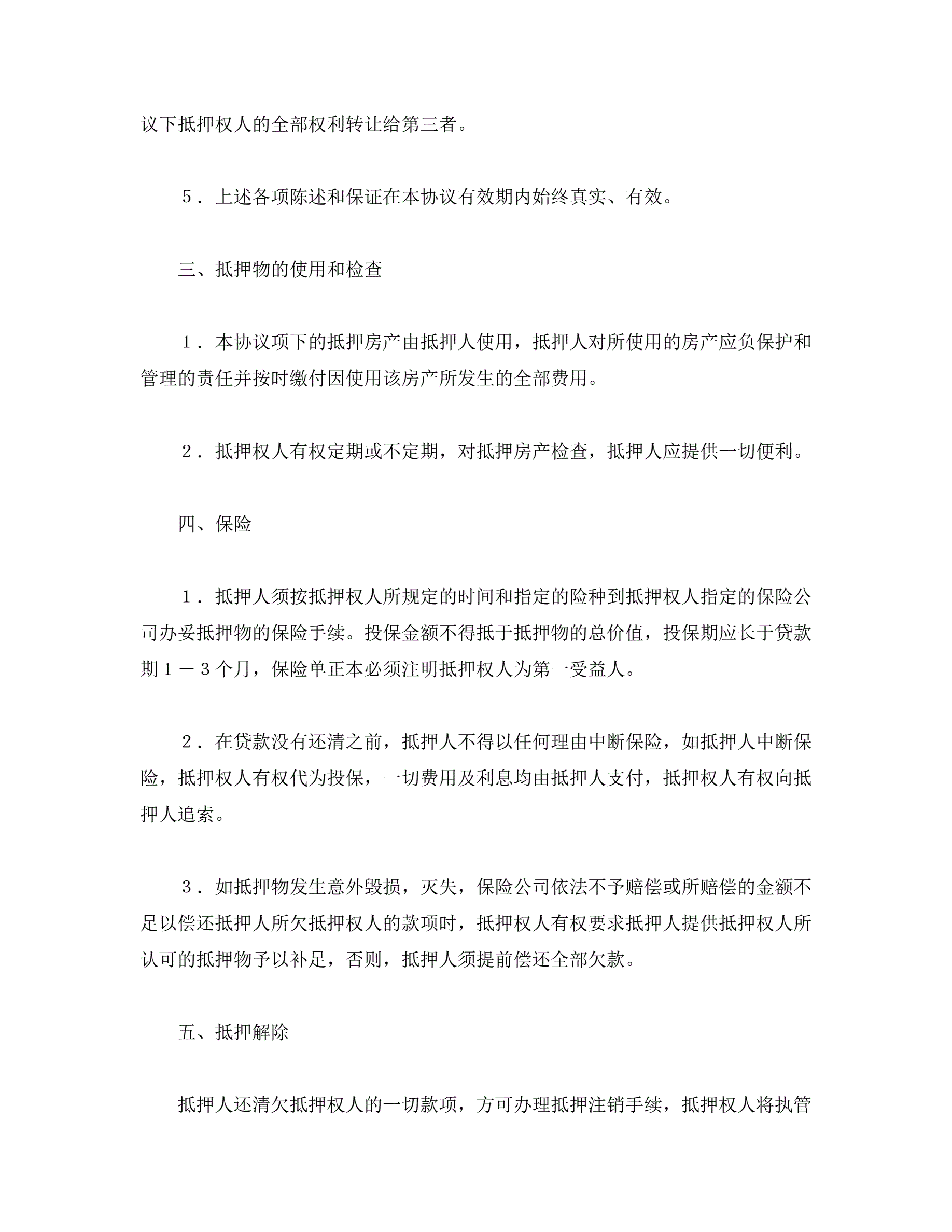 议下抵押权人的全部权利转让给第三者。

５．上述各项陈述和保证在本协议有效期内始终真实、有效。

三、抵押物的使用和检查

１．本协议项下的抵押房产由抵押人使用，抵押人对所使用的房产应负保护和管理的责任并按时缴付因使用该房产所发生的全部费用。

２．抵押权人有权定期或不定期，对抵押房产检查，抵押人应提供一切便利。

四、保险

１．抵押人须按抵押权人所规定的时间和指定的险种到抵押权人指定的保险公司办妥抵押物的保险手续。投保金额不得抵于抵押物的总价值，投保期应长于贷款期１－３个月，保险单正本必须注明抵押权人为第一受益人。

２．在贷款没有还清之前，抵押人不得以任何理由中断保险，如抵押人中断保险，抵押权人有权代为投保，一切费用及利息均由抵押人支付，抵押权人有权向抵押人追索。

３．如抵押物发生意外毁损，灭失，保险公司依法不予赔偿或所赔偿的金额不足以偿还抵押人所欠抵押权人的款项时，抵押权人有权要求抵押人提供抵押权人所认可的抵押物予以补足，否则，抵押人须提前偿还全部欠款。

五、抵押解除

抵押人还清欠抵押权人的一切款项，方可办理抵押注销手续，抵押权人将执管